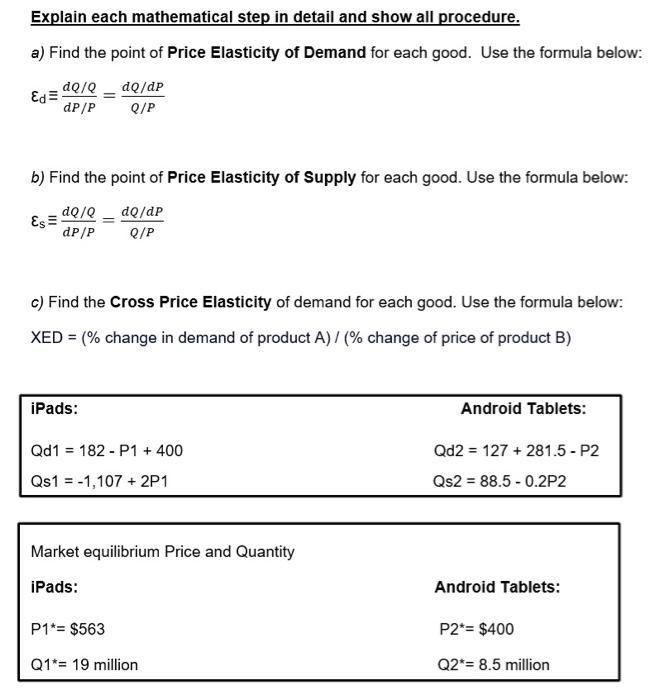 Explain each mathematical step in detail and show all procedure.

a) Find the point of Price Elasticity of Demand for each good. Use the formula below:

$\varepsilon_d \equiv \frac{dQ/Q}{dP/P} = \frac{dQ/dP}{Q/P}$

b) Find the point of Price Elasticity of Supply for each good. Use the formula below:

$\varepsilon_s \equiv \frac{dQ/Q}{dP/P} = \frac{dQ/dP}{Q/P}$

c) Find the Cross Price Elasticity of demand for each good. Use the formula below:

XED = (% change in demand of product A) / (% change of price of product B)

iPads:

Qd1 = 182 - P1 + 400

Qs1 = -1,107 + 2P1

Android Tablets:

Qd2 = 127 + 281.5 - P2

Qs2 = 88.5 - 0.2P2

Market equilibrium Price and Quantity

iPads:

P1*= $563

Q1*= 19 million

Android Tablets:

P2*= $400

Q2*= 8.5 million